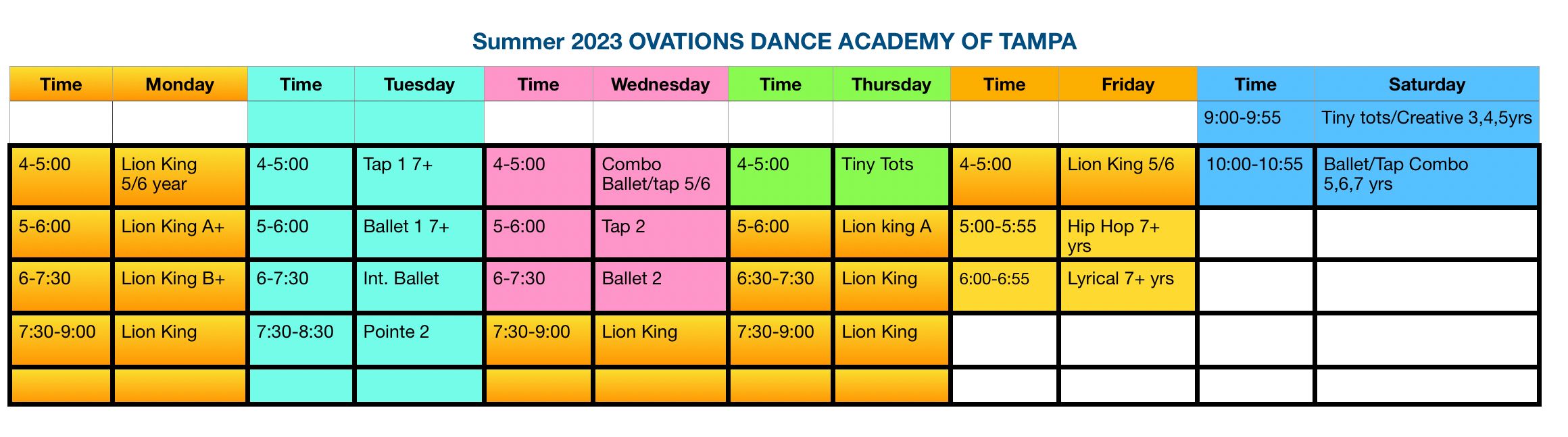 Summer 2023 OVATIONS DANCE ACADEMY OF TAMPA

| Time | Monday | Time | Tuesday | Time | Wednesday | Time | Thursday | Time | Friday | Time | Saturday |
|---|---|---|---|---|---|---|---|---|---|---|---|
| | | | | | | | | | | 9:00-9:55 | Tiny tots/Creative 3,4,5yrs |
| 4-5:00 | Lion King 5/6 year | 4-5:00 | Tap 1 7+ | 4-5:00 | Combo Ballet/tap 5/6 | 4-5:00 | Tiny Tots | 4-5:00 | Lion King 5/6 | 10:00-10:55 | Ballet/Tap Combo 5,6,7 yrs |
| 5-6:00 | Lion King A+ | 5-6:00 | Ballet 1 7+ | 5-6:00 | Tap 2 | 5-6:00 | Lion king A | 5:00-5:55 | Hip Hop 7+ yrs | | |
| 6-7:30 | Lion King B+ | 6-7:30 | Int. Ballet | 6-7:30 | Ballet 2 | 6:30-7:30 | Lion King | 6:00-6:55 | Lyrical 7+ yrs | | |
| 7:30-9:00 | Lion King | 7:30-8:30 | Pointe 2 | 7:30-9:00 | Lion King | 7:30-9:00 | Lion King | | | | |
| | | | | | | | | | | | |